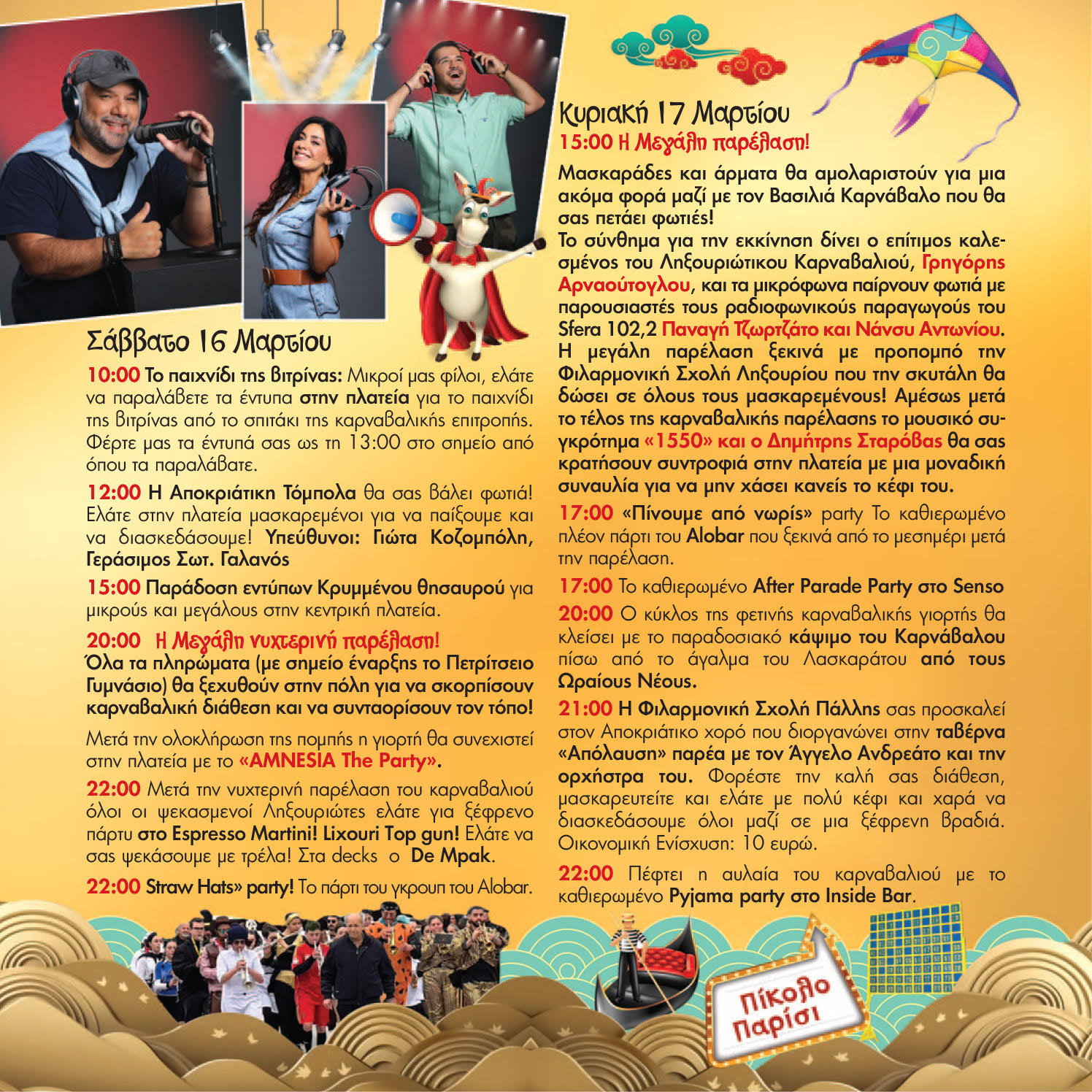 Σάββατο 16 Μαρτίου

10:00 Το παιχνίδι της βιτρίνας: Μικροί μας φίλοι, ελάτε να παραλάβετε τα έντυπα στην πλατεία για το παιχνίδι της βιτρίνας από το σπιτάκι της καρναβαλικής επιτροπής. Φέρτε μας τα έντυπά σας ως τη 13:00 στο σημείο από όπου τα παραλάβατε.

12:00 Η Αποκριάτικη Τόμπολα θα σας βάλει φωτιά! Ελάτε στην πλατεία μασκαρεμένοι για να παίξουμε και να διασκεδάσουμε! Υπεύθυνοι: Γιώτα Κοζομπόλη, Γεράσιμος Σωτ. Γαλανός

15:00 Παράδοση εντύπων Κρυμμένου θησαυρού για μικρούς και μεγάλους στην κεντρική πλατεία.

20:00 Η Μεγάλη νυχτερινή παρέλαση!
Όλα τα πληρώματα (με σημείο έναρξης το Πετρίτσειο Γυμνάσιο) θα ξεχυθούν στην πόλη για να σκορπίσουν καρναβαλική διάθεση και να συνταορίσουν τον τόπο!

Μετά την ολοκλήρωση της πομπής η γιορτή θα συνεχιστεί στην πλατεία με το «AMNESIA The Party».

22:00 Μετά την νυχτερινή παρέλαση του καρναβαλιού όλοι οι ψεκασμενοί Ληξουριώτες ελάτε για ξέφρενο πάρτυ στο Espresso Martini! Lixouri Top gun! Ελάτε να σας ψεκάσουμε με τρέλα! Στα decks ο De Mpak.

22:00 Straw Hats» party! Το πάρτι του γκρουπ του Alobar.

Κυριακή 17 Μαρτίου
15:00 Η Μεγάλη παρέλαση!
Μασκαράδες και άρματα θα αμολαριστούν για μια ακόμα φορά μαζί με τον Βασιλιά Καρνάβαλο που θα σας πετάει φωτιές!
Το σύνθημα για την εκκίνηση δίνει ο επίτιμος καλεσμένος του Ληξουριώτικου Καρναβαλιού, Γρηγόρης Αρναούτογλου, και τα μικρόφωνα παίρνουν φωτιά με παρουσιαστές τους ραδιοφωνικούς παραγωγούς του Sfera 102,2 Παναγή Τζωρτζάτο και Νάνσυ Αντωνίου.
Η μεγάλη παρέλαση ξεκινά με προπομπό την Φιλαρμονική Σχολή Ληξουρίου που την σκυτάλη θα δώσει σε όλους τους μασκαρεμένους! Αμέσως μετά το τέλος της καρναβαλικής παρέλασης το μουσικό συγκρότημα «1550» και ο Δημήτρης Σταρόβας θα σας κρατήσουν συντροφιά στην πλατεία με μια μοναδική συναυλία για να μην χάσει κανείς το κέφι του.

17:00 «Πίνουμε από νωρίς» party Το καθιερωμένο πλέον πάρτι του Alobar που ξεκινά από το μεσημέρι μετά την παρέλαση.

17:00 Το καθιερωμένο After Parade Party στο Senso

20:00 Ο κύκλος της φετινής καρναβαλικής γιορτής θα κλείσει με το παραδοσιακό κάψιμο του Καρνάβαλου πίσω από το άγαλμα του Λασκαράτου από τους Ωραίους Νέους.

21:00 Η Φιλαρμονική Σχολή Πάλλης σας προσκαλεί στον Αποκριάτικο χορό που διοργανώνει στην ταβέρνα «Απόλαυση» παρέα με τον Άγγελο Ανδρεάτο και την ορχήστρα του. Φορέστε την καλή σας διάθεση, μασκαρευτείτε και ελάτε με πολύ κέφι και χαρά να διασκεδάσουμε όλοι μαζί σε μια ξέφρενη βραδιά. Οικονομική Ενίσχυση: 10 ευρώ.

22:00 Πέφτει η αυλαία του καρναβαλιού με το καθιερωμένο Pyjama party στο Inside Bar.

Πίκολο Παρίσι